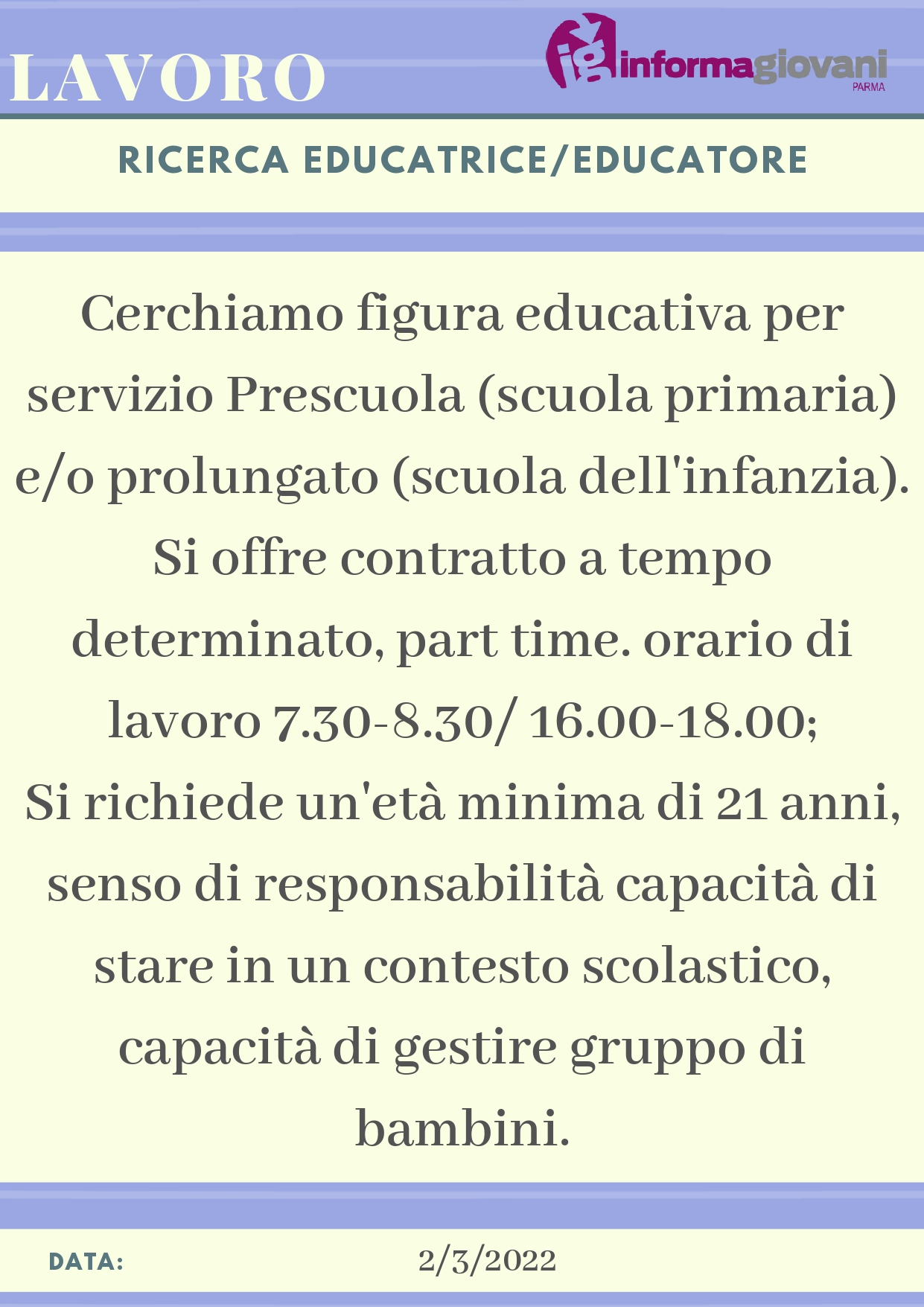 LAVORO

ig informagiovani PARMA

RICERCA EDUCATRICE/EDUCATORE

Cerchiamo figura educativa per servizio Prescuola (scuola primaria) e/o prolungato (scuola dell'infanzia). Si offre contratto a tempo determinato, part time. orario di lavoro 7.30-8.30/ 16.00-18.00;
Si richiede un'età minima di 21 anni, senso di responsabilità capacità di stare in un contesto scolastico, capacità di gestire gruppo di bambini.

DATA: 2/3/2022